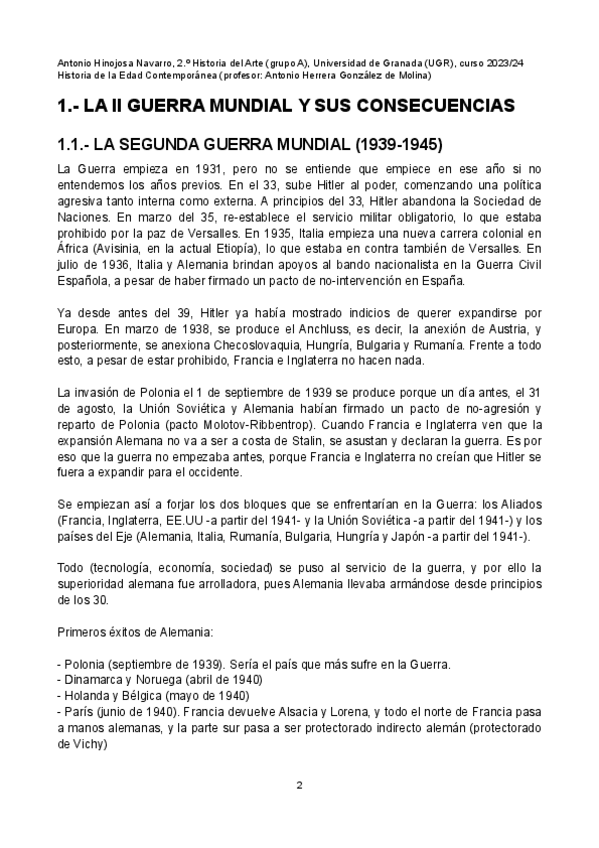 Antonio Hinojosa Navarro, 2.º Historia del Arte (grupo A), Universidad de Granada (UGR), curso 2023/24
Historia de la Edad Contemporánea (profesor: Antonio Herrera González de Molina)

1.- LA II GUERRA MUNDIAL Y SUS CONSECUENCIAS

1.1.- LA SEGUNDA GUERRA MUNDIAL (1939-1945)

La Guerra empieza en 1931, pero no se entiende que empiece en ese año si no entendemos los años previos. En el 33, sube Hitler al poder, comenzando una política agresiva tanto interna como externa. A principios del 33, Hitler abandona la Sociedad de Naciones. En marzo del 35, re-establece el servicio militar obligatorio, lo que estaba prohibido por la paz de Versalles. En 1935, Italia empieza una nueva carrera colonial en África (Avisinia, en la actual Etiopía), lo que estaba en contra también de Versalles. En julio de 1936, Italia y Alemania brindan apoyos al bando nacionalista en la Guerra Civil Española, a pesar de haber firmado un pacto de no-intervención en España.

Ya desde antes del 39, Hitler ya había mostrado indicios de querer expandirse por Europa. En marzo de 1938, se produce el Anchluss, es decir, la anexión de Austria, y posteriormente, se anexiona Checoslovaquia, Hungría, Bulgaria y Rumanía. Frente a todo esto, a pesar de estar prohibido, Francia e Inglaterra no hacen nada.

La invasión de Polonia el 1 de septiembre de 1939 se produce porque un día antes, el 31 de agosto, la Unión Soviética y Alemania habían firmado un pacto de no-agresión y reparto de Polonia (pacto Molotov-Ribbentrop). Cuando Francia e Inglaterra ven que la expansión Alemana no va a ser a costa de Stalin, se asustan y declaran la guerra. Es por eso que la guerra no empezaba antes, porque Francia e Inglaterra no creían que Hitler se fuera a expandir para el occidente.

Se empiezan así a forjar los dos bloques que se enfrentarían en la Guerra: los Aliados (Francia, Inglaterra, EE.UU -a partir del 1941- y la Unión Soviética -a partir del 1941-) y los países del Eje (Alemania, Italia, Rumanía, Bulgaria, Hungría y Japón -a partir del 1941-).

Todo (tecnología, economía, sociedad) se puso al servicio de la guerra, y por ello la superioridad alemana fue arrolladora, pues Alemania llevaba armándose desde principios de los 30.

Primeros éxitos de Alemania:

- Polonia (septiembre de 1939). Sería el país que más sufre en la Guerra.
- Dinamarca y Noruega (abril de 1940)
- Holanda y Bélgica (mayo de 1940)
- París (junio de 1940). Francia devuelve Alsacia y Lorena, y todo el norte de Francia pasa a manos alemanas, y la parte sur pasa a ser protectorado indirecto alemán (protectorado de Vichy)

2